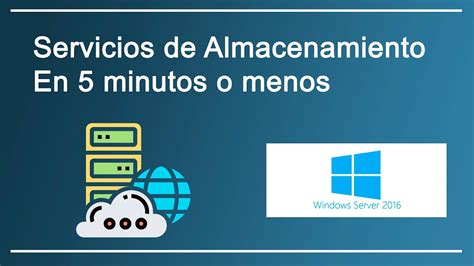 Servicios de Almacenamiento
En 5 minutos o menos

Windows Server 2016